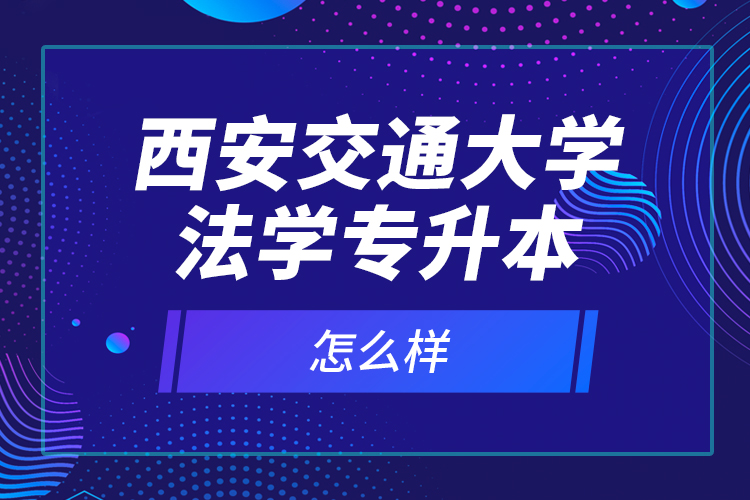 西安交通大学
法学专升本

怎么样